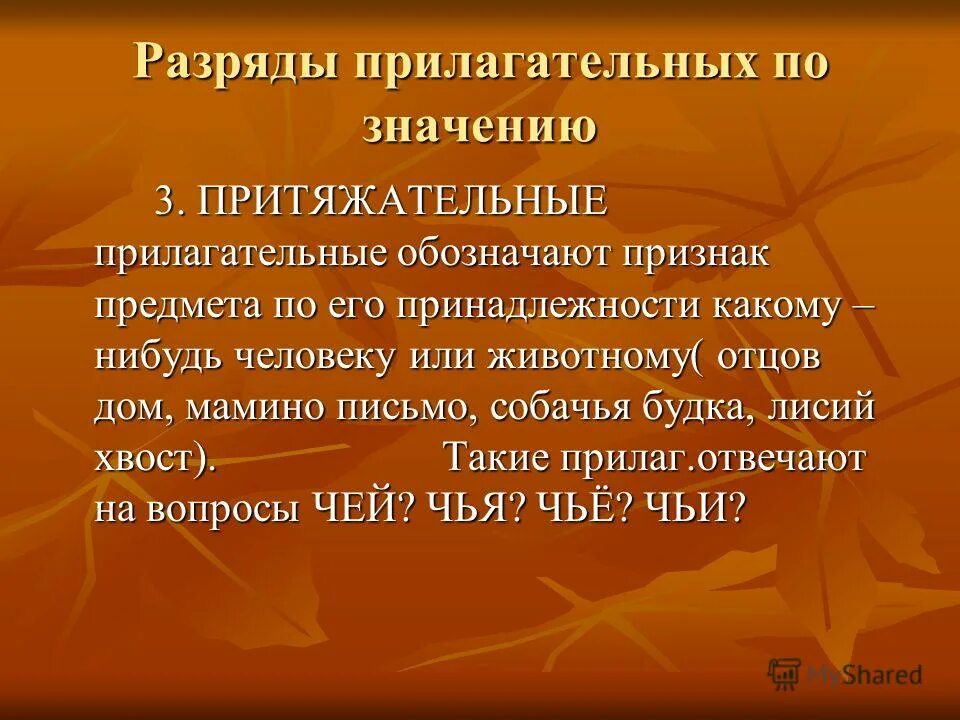 Разряды прилагательных по значению

3. ПРИТЯЖАТЕЛЬНЫЕ прилагательные обозначают признак предмета по его принадлежности какому – нибудь человеку или животному( отцов дом, мамино письмо, собачья будка, лисий хвост). Такие прилаг.отвечают на вопросы ЧЕЙ? ЧЬЯ? ЧЬЁ? ЧЬИ?

MyShared